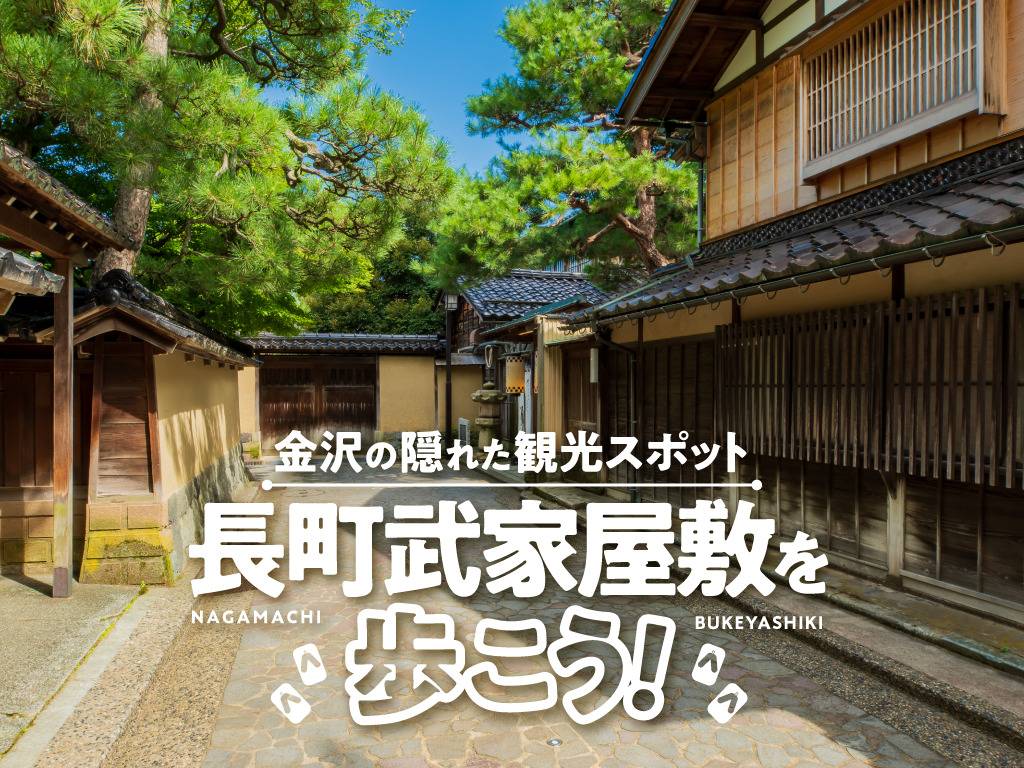 金沢の隠れた観光スポット

長町武家屋敷を

NAGAMACHI BUKEYASHIKI

歩こう!